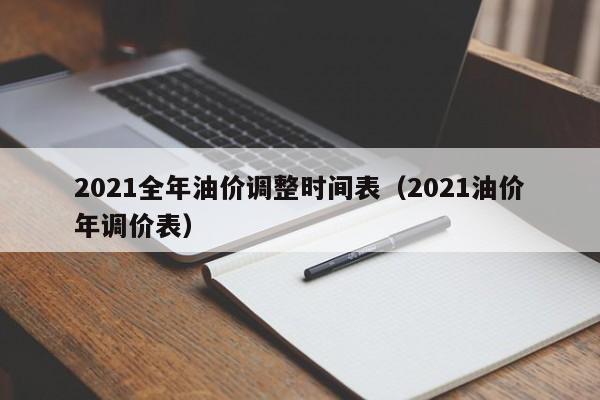 2021全年油价调整时间表（2021油价年调价表）